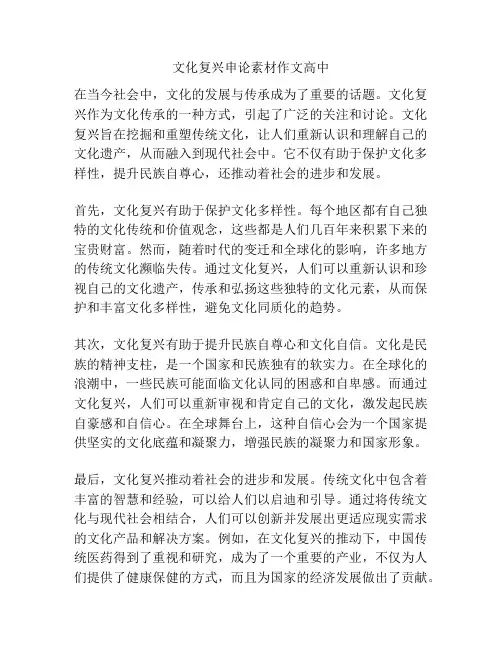 文化复兴申论素材作文高中

在当今社会中，文化的发展与传承成为了重要的话题。文化复兴作为文化传承的一种方式，引起了广泛的关注和讨论。文化复兴旨在挖掘和重塑传统文化，让人们重新认识和理解自己的文化遗产，从而融入到现代社会中。它不仅有助于保护文化多样性，提升民族自尊心，还推动着社会的进步和发展。

首先，文化复兴有助于保护文化多样性。每个地区都有自己独特的文化传统和价值观念，这些都是人们几百年来积累下来的宝贵财富。然而，随着时代的变迁和全球化的影响，许多地方的传统文化濒临失传。通过文化复兴，人们可以重新认识和珍视自己的文化遗产，传承和弘扬这些独特的文化元素，从而保护和丰富文化多样性，避免文化同质化的趋势。

其次，文化复兴有助于提升民族自尊心和文化自信。文化是民族的精神支柱，是一个国家和民族独有的软实力。在全球化的浪潮中，一些民族可能面临文化认同的困惑和自卑感。而通过文化复兴，人们可以重新审视和肯定自己的文化，激发起民族自豪感和自信心。在全球舞台上，这种自信心会为一个国家提供坚实的文化底蕴和凝聚力，增强民族的凝聚力和国家形象。

最后，文化复兴推动着社会的进步和发展。传统文化中包含着丰富的智慧和经验，可以给人们以启迪和引导。通过将传统文化与现代社会相结合，人们可以创新并发展出更适应现实需求的文化产品和解决方案。例如，在文化复兴的推动下，中国传统医药得到了重视和研究，成为了一个重要的产业，不仅为人们提供了健康保健的方式，而且为国家的经济发展做出了贡献。